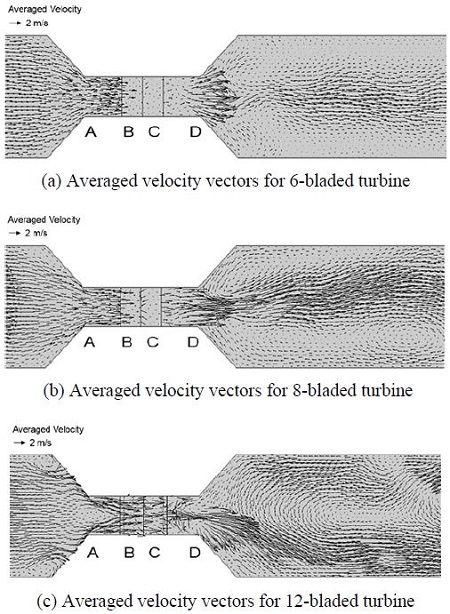 Averaged Velocity
→ 2 m/s

A B C D

(a) Averaged velocity vectors for 6-bladed turbine

Averaged Velocity
→ 2 m/s

A B C D

(b) Averaged velocity vectors for 8-bladed turbine

Averaged Velocity
→ 2 m/s

A B C D

(c) Averaged velocity vectors for 12-bladed turbine